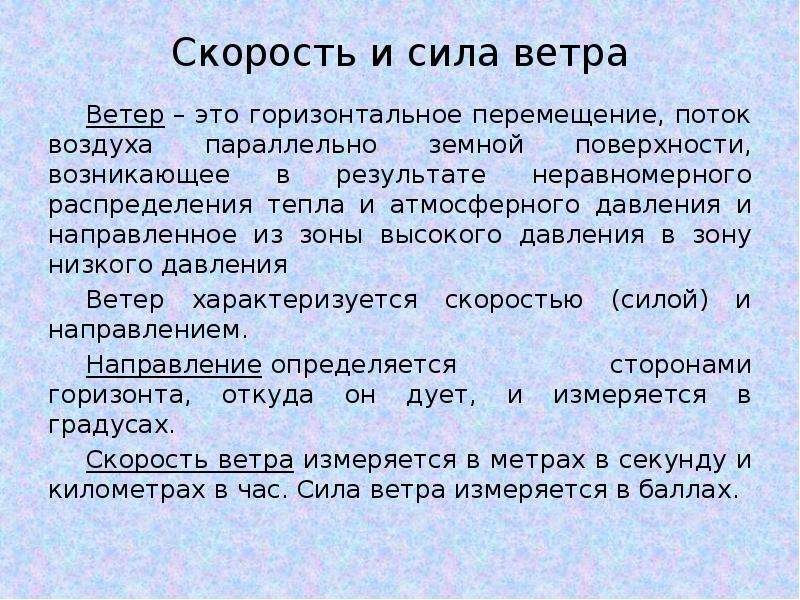 Скорость и сила ветра

Ветер – это горизонтальное перемещение, поток воздуха параллельно земной поверхности, возникающее в результате неравномерного распределения тепла и атмосферного давления и направленное из зоны высокого давления в зону низкого давления

Ветер характеризуется скоростью (силой) и направлением.

Направление определяется сторонами горизонта, откуда он дует, и измеряется в градусах.

Скорость ветра измеряется в метрах в секунду и километрах в час. Сила ветра измеряется в баллах.